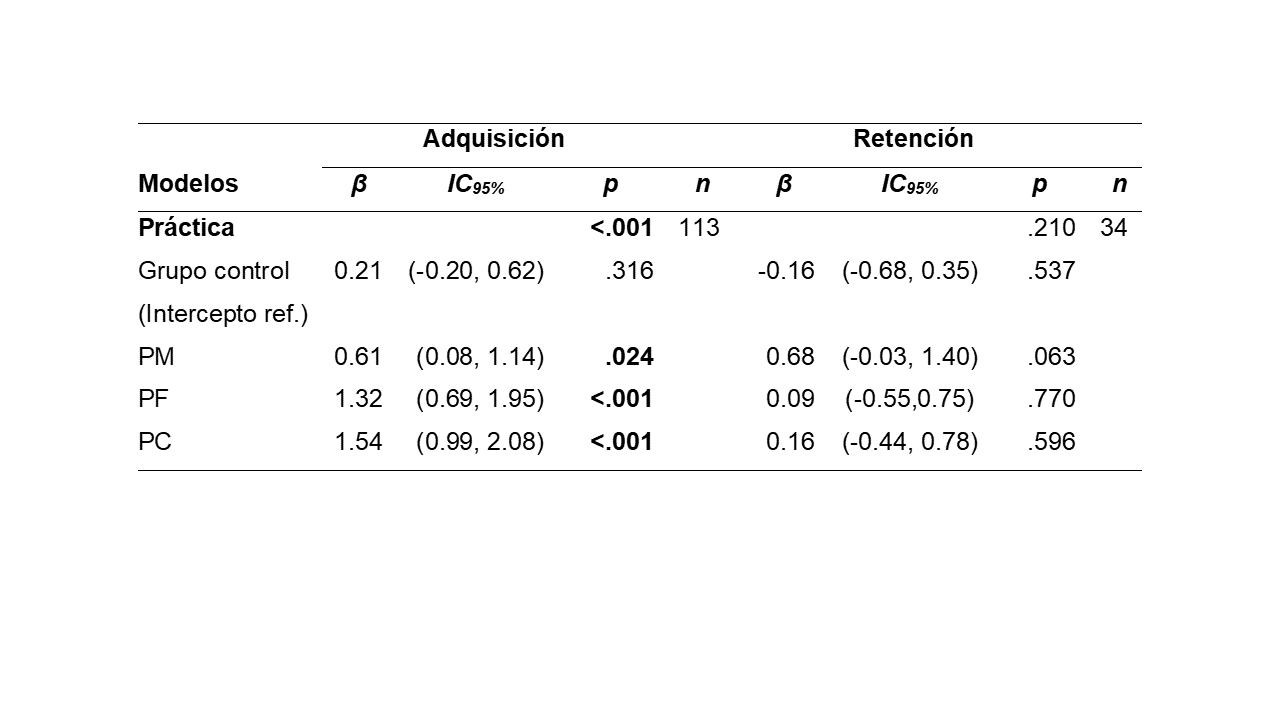 | | Adquisición | | | | Retención | | | |
|---|---|---|---|---|---|---|---|---|
| Modelos | $\beta$ | $IC_{95\%}$ | $p$ | $n$ | $\beta$ | $IC_{95\%}$ | $p$ | $n$ |
| Práctica | | | <.001 | 113 | | | .210 | 34 |
| Grupo control (Intercepto ref.) | 0.21 | (-0.20, 0.62) | .316 | | -0.16 | (-0.68, 0.35) | .537 | |
| PM | 0.61 | (0.08, 1.14) | .024 | | 0.68 | (-0.03, 1.40) | .063 | |
| PF | 1.32 | (0.69, 1.95) | <.001 | | 0.09 | (-0.55,0.75) | .770 | |
| PC | 1.54 | (0.99, 2.08) | <.001 | | 0.16 | (-0.44, 0.78) | .596 | |